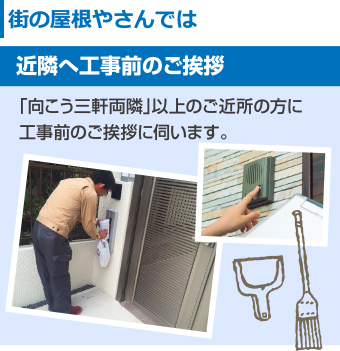 街の屋根やさんでは

近隣へ工事前のご挨拶

「向こう三軒両隣」以上のご近所の方に工事前のご挨拶に伺います。